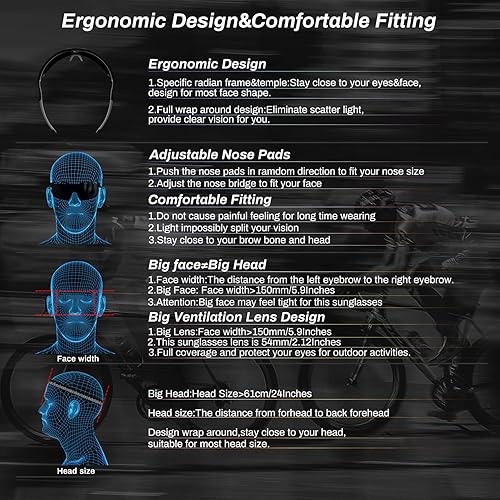 Ergonomic Design&Comfortable Fitting

Ergonomic Design

1.Specific radian frame&temple:Stay close to your eyes&face, design for most face shape.

2.Full wrap around design:Eliminate scatter light, provide clear vision for you.

Adjustable Nose Pads

1.Push the nose pads in ramdom direction to fit your nose size
2.Adjust the nose bridge to fit your face

Comfortable Fitting

1.Do not cause painful feeling for long time wearing
2.Light impossibly split your vision
3.Stay close to your brow bone and head

Big face≠Big Head

1.Face width:The distance from the left eyebrow to the right eyebrow.
2.Big Face: Face width>150mm/5.9Inches
3.Attention:Big face may feel tight for this sunglasses

Big Ventilation Lens Design

1.Big Lens:Face width>150mm/5.9Inches
2.This sunglasses lens is 54mm/2.12Inches
3.Full coverage and protect your eyes for outdoor activities.

Face width

Big Head:Head Size>61cm/24Inches

Head size:The distance from forhead to back forehead

Design wrap around,stay close to your head, suitable for most head size.

Head size